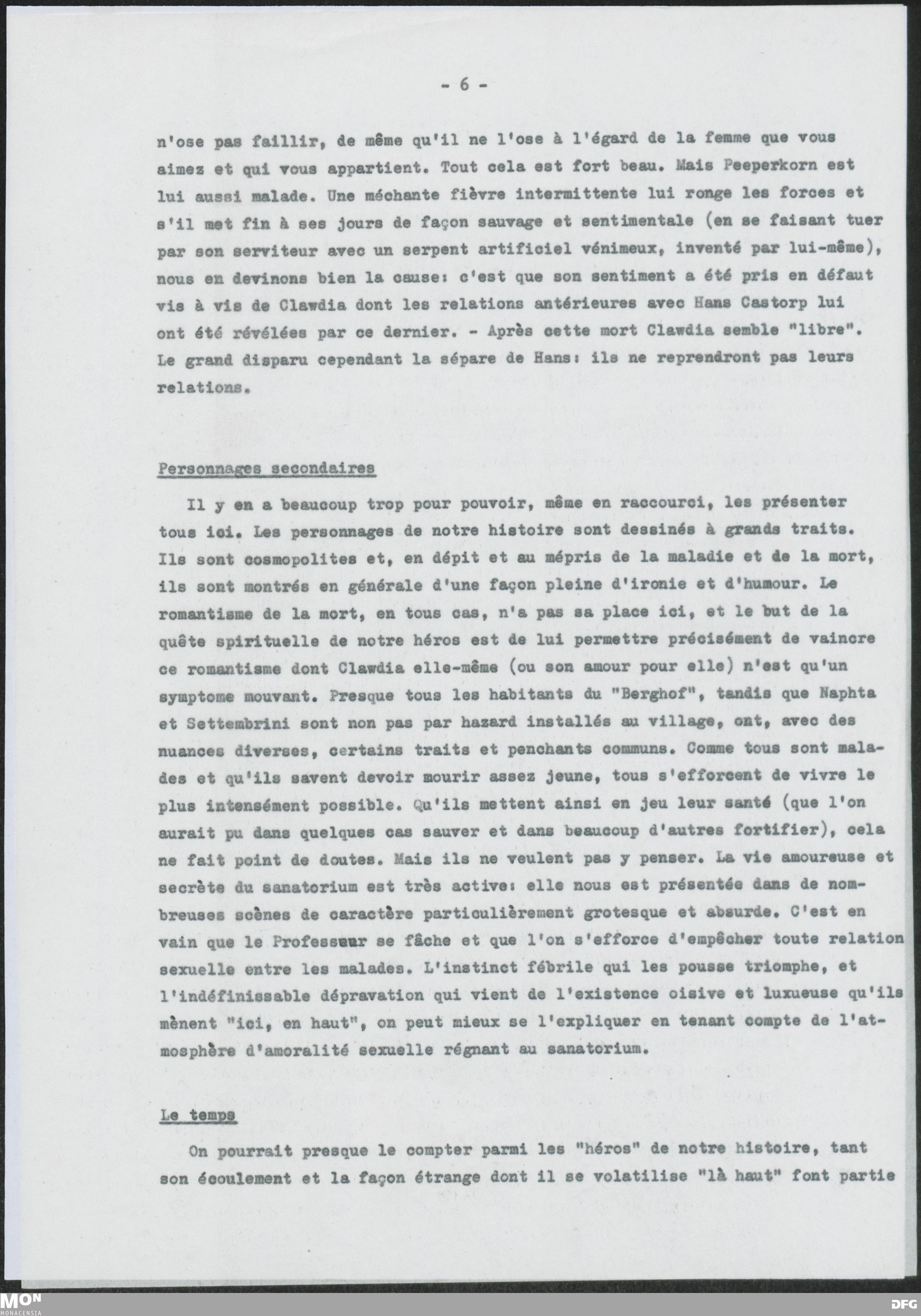 - 6 -

n'ose pas faillir, de même qu'il ne l'ose à l'égard de la femme que vous aimez et qui vous appartient. Tout cela est fort beau. Mais Peeperkorn est lui aussi malade. Une méchante fièvre intermittente lui ronge les forces et s'il met fin à ses jours de façon sauvage et sentimentale (en se faisant tuer par son serviteur avec un serpent artificiel vénimeux, inventé par lui-même), nous en devinons bien la cause: c'est que son sentiment a été pris en défaut vis à vis de Clawdia dont les relations antérieures avec Hans Castorp lui ont été révélées par ce dernier. - Après cette mort Clawdia semble "libre". Le grand disparu cependant la sépare de Hans: ils ne reprendront pas leurs relations.

Personnages secondaires

Il y en a beaucoup trop pour pouvoir, même en raccourci, les présenter tous ici. Les personnages de notre histoire sont dessinés à grands traits. Ils sont cosmopolites et, en dépit et au mépris de la maladie et de la mort, ils sont montrés en générale d'une façon pleine d'ironie et d'humour. Le romantisme de la mort, en tous cas, n'a pas sa place ici, et le but de la quête spirituelle de notre héros est de lui permettre précisément de vaincre ce romantisme dont Clawdia elle-même (ou son amour pour elle) n'est qu'un symptome mouvant. Presque tous les habitants du "Berghof", tandis que Naphta et Settembrini sont non pas par hazard installés au village, ont, avec des nuances diverses, certains traits et penchants communs. Comme tous sont malades et qu'ils savent devoir mourir assez jeune, tous s'efforcent de vivre le plus intensément possible. Qu'ils mettent ainsi en jeu leur santé (que l'on aurait pu dans quelques cas sauver et dans beaucoup d'autres fortifier), cela ne fait point de doutes. Mais ils ne veulent pas y penser. La vie amoureuse et secrète du sanatorium est très active: elle nous est présentée dans de nombreuses scènes de caractère particulièrement grotesque et absurde. C'est en vain que le Professeur se fâche et que l'on s'efforce d'empêcher toute relation sexuelle entre les malades. L'instinct fébrile qui les pousse triomphe, et l'indéfinissable dépravation qui vient de l'existence oisive et luxueuse qu'ils mènent "ici, en haut", on peut mieux se l'expliquer en tenant compte de l'atmosphère d'amoralité sexuelle régnant au sanatorium.

Le temps

On pourrait presque le compter parmi les "héros" de notre histoire, tant son écoulement et la façon étrange dont il se volatilise "là haut" font partie

MON MONACENSIA DFG